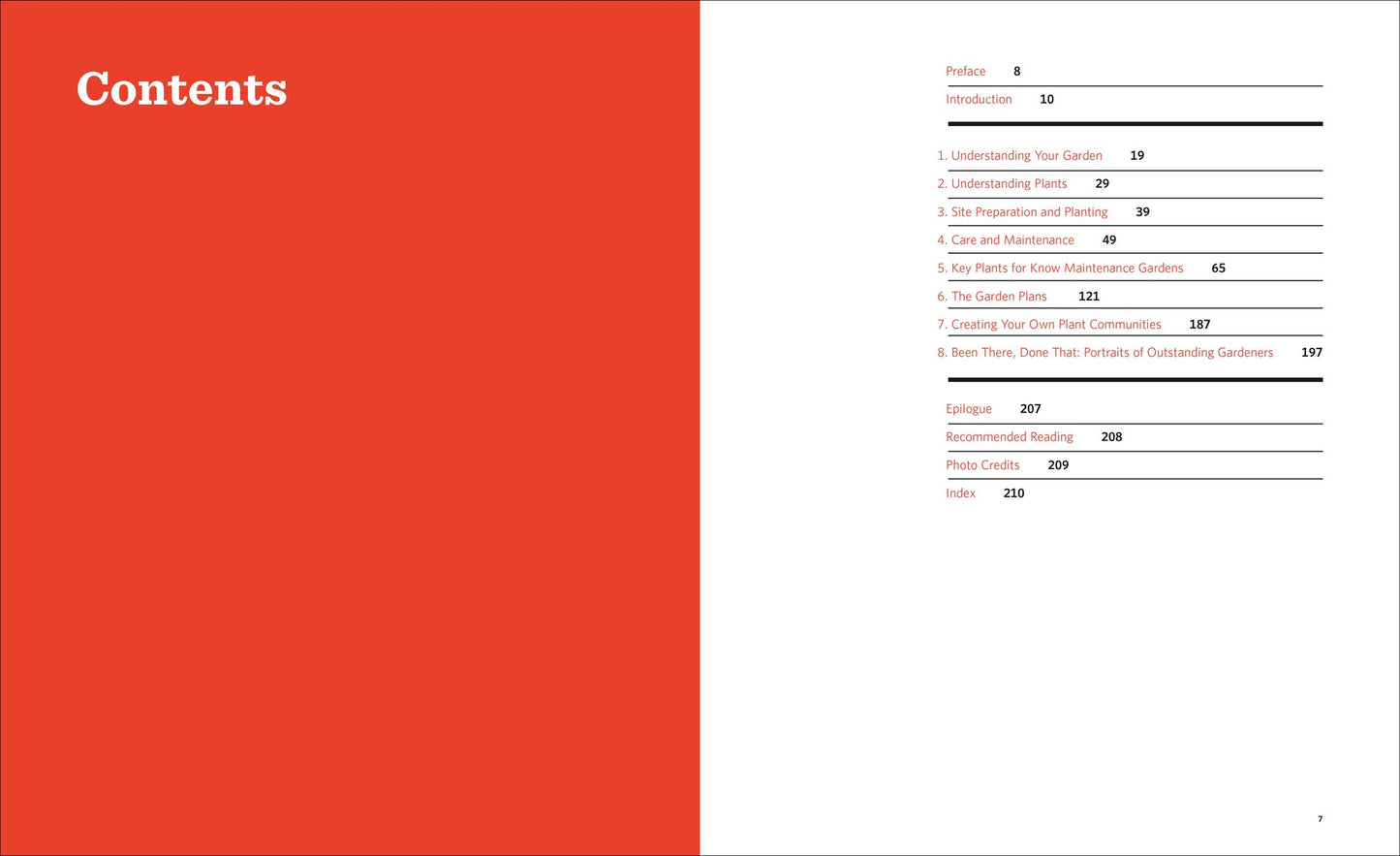 Contents

Preface 8
Introduction 10

1. Understanding Your Garden 19
2. Understanding Plants 29
3. Site Preparation and Planting 39
4. Care and Maintenance 49
5. Key Plants for Know Maintenance Gardens 65
6. The Garden Plans 121
7. Creating Your Own Plant Communities 187
8. Been There, Done That: Portraits of Outstanding Gardeners 197

Epilogue 207
Recommended Reading 208
Photo Credits 209
Index 210

7